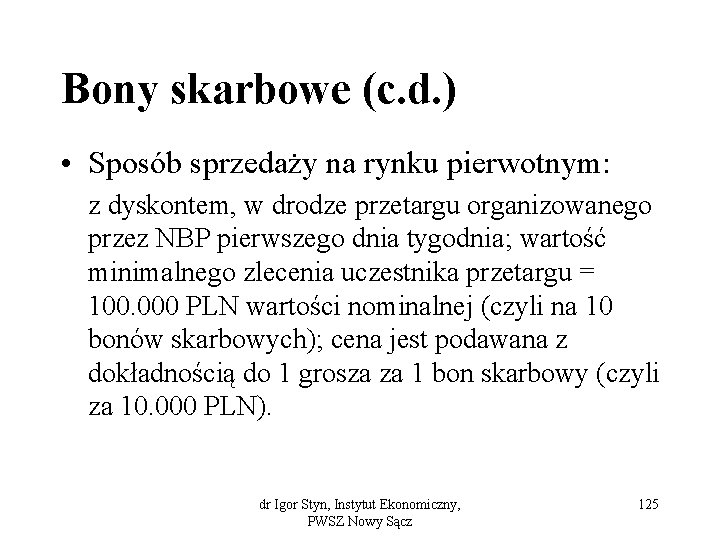 Bony skarbowe (c.d.)

• Sposób sprzedaży na rynku pierwotnym:

z dyskontem, w drodze przetargu organizowanego przez NBP pierwszego dnia tygodnia; wartość minimalnego zlecenia uczestnika przetargu = 100.000 PLN wartości nominalnej (czyli na 10 bonów skarbowych); cena jest podawana z dokładnością do 1 grosza za 1 bon skarbowy (czyli za 10.000 PLN).

dr Igor Styn, Instytut Ekonomiczny, PWSZ Nowy Sącz

125